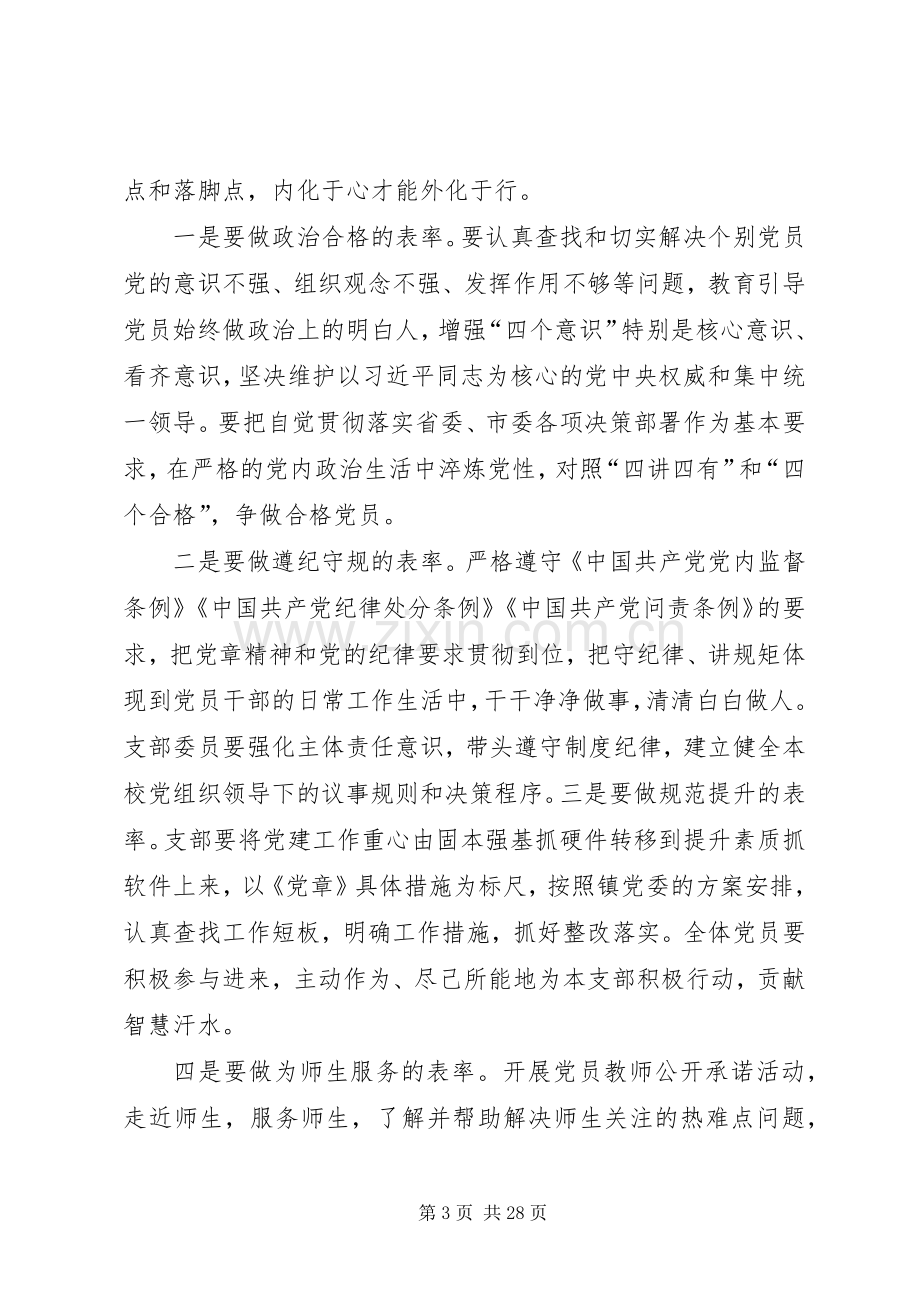 点和落脚点，内化于心才能外化于行。

一是要做政治合格的表率。要认真查找和切实解决个别党员党的意识不强、组织观念不强、发挥作用不够等问题，教育引导党员始终做政治上的明白人，增强“四个意识”特别是核心意识、看齐意识，坚决维护以习近平同志为核心的党中央权威和集中统一领导。要把自觉贯彻落实省委、市委各项决策部署作为基本要求，在严格的党内政治生活中淬炼党性，对照“四讲四有”和“四个合格”，争做合格党员。

二是要做遵纪守规的表率。严格遵守《中国共产党党内监督条例》《中国共产党纪律处分条例》《中国共产党问责条例》的要求，把党章精神和党的纪律要求贯彻到位，把守纪律、讲规矩体现到党员干部的日常工作生活中，干干净净做事，清清白白做人。支部委员要强化主体责任意识，带头遵守制度纪律，建立健全本校党组织领导下的议事规则和决策程序。三是要做规范提升的表率。支部要将党建工作重心由固本强基抓硬件转移到提升素质抓软件上来，以《党章》具体措施为标尺，按照镇党委的方案安排，认真查找工作短板，明确工作措施，抓好整改落实。全体党员要积极参与进来，主动作为、尽己所能地为本支部积极行动，贡献智慧汗水。

四是要做为师生服务的表率。开展党员教师公开承诺活动，走近师生，服务师生，了解并帮助解决师生关注的热难点问题，

第3页 共28页

www.zixin.com.cn